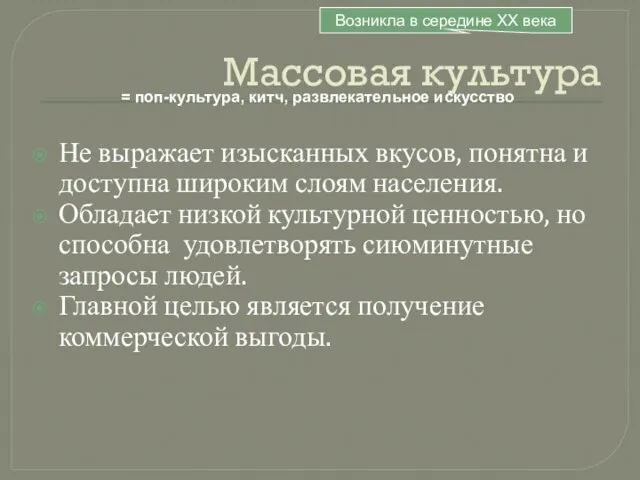 Возникла в середине XX века

Массовая культура

= поп-культура, китч, развлекательное искусство

Не выражает изысканных вкусов, понятна и доступна широким слоям населения.

Обладает низкой культурной ценностью, но способна удовлетворять сиюминутные запросы людей.

Главной целью является получение коммерческой выгоды.